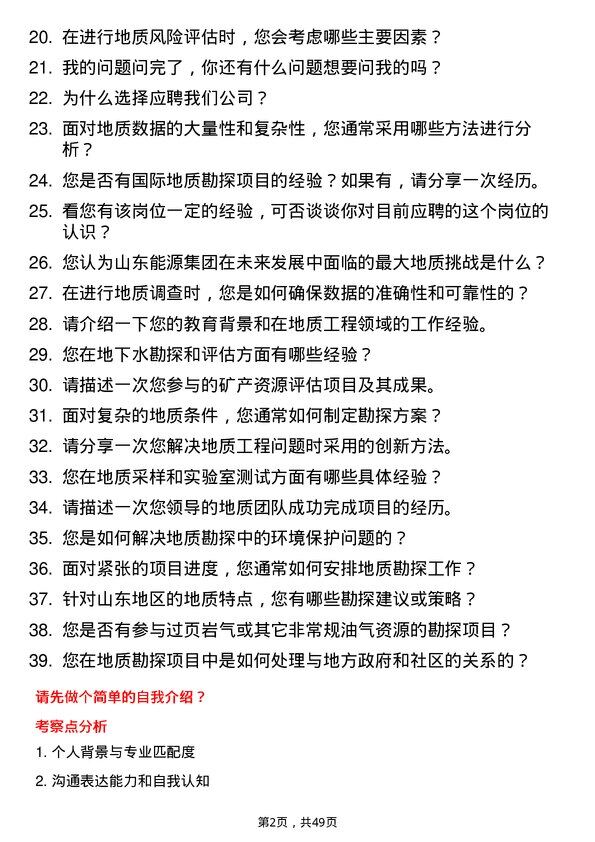 20. 在进行地质风险评估时，您会考虑哪些主要因素？

21. 我的问题问完了，你还有什么问题想要问我的吗？

22. 为什么选择应聘我们公司？

23. 面对地质数据的大量性和复杂性，您通常采用哪些方法进行分析？

24. 您是否有国际地质勘探项目的经验？如果有，请分享一次经历。

25. 看您有该岗位一定的经验，可否谈谈你对目前应聘的这个岗位的认识？

26. 您认为山东能源集团在未来发展中面临的最大地质挑战是什么？

27. 在进行地质调查时，您是如何确保数据的准确性和可靠性的？

28. 请介绍一下您的教育背景和在地质工程领域的工作经验。

29. 您在地下水勘探和评估方面有哪些经验？

30. 请描述一次您参与的矿产资源评估项目及其成果。

31. 面对复杂的地质条件，您通常如何制定勘探方案？

32. 请分享一次您解决地质工程问题时采用的创新方法。

33. 您在地质采样和实验室测试方面有哪些具体经验？

34. 请描述一次您领导的地质团队成功完成项目的经历。

35. 您是如何解决地质勘探中的环境保护问题的？

36. 面对紧张的项目进度，您通常如何安排地质勘探工作？

37. 针对山东地区的地质特点，您有哪些勘探建议或策略？

38. 您是否有参与过页岩气或其它非常规油气资源的勘探项目？

39. 您在地质勘探项目中是如何处理与地方政府和社区的关系的？

请先做个简单的自我介绍？

考察点分析

1. 个人背景与专业匹配度

2. 沟通表达能力和自我认知

第2页，共49页